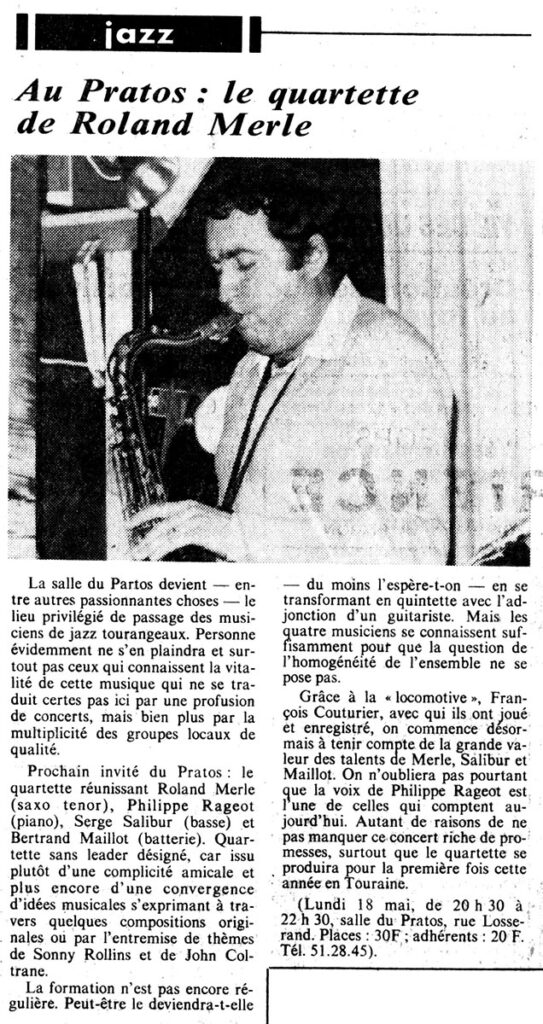 jazz

Au Pratos : le quartette de Roland Merle

La salle du Partos devient — entre autres passionnantes choses — le lieu privilégié de passage des musiciens de jazz tourangeaux. Personne évidemment ne s'en plaindra et surtout pas ceux qui connaissent la vitalité de cette musique qui ne se traduit certes pas ici par une profusion de concerts, mais bien plus par la multiplicité des groupes locaux de qualité.

Prochain invité du Pratos : le quartette réunissant Roland Merle (saxo tenor), Philippe Rageot (piano), Serge Salibur (basse) et Bertrand Maillot (batterie). Quartette sans leader désigné, car issu plutôt d'une complicité amicale et plus encore d'une convergence d'idées musicales s'exprimant à travers quelques compositions originales ou par l'entremise de thèmes de Sonny Rollins et de John Coltrane.

La formation n'est pas encore régulière. Peut-être le deviendra-t-elle — du moins l'espère-t-on — en se transformant en quintette avec l'adjonction d'un guitariste. Mais les quatre musiciens se connaissent suffisamment pour que la question de l'homogénéité de l'ensemble ne se pose pas.

Grâce à la « locomotive », François Couturier, avec qui ils ont joué et enregistré, on commence désormais à tenir compte de la grande valeur des talents de Merle, Salibur et Maillot. On n'oubliera pas pourtant que la voix de Philippe Rageot est l'une de celles qui comptent aujourd'hui. Autant de raisons de ne pas manquer ce concert riche de promesses, surtout que le quartette se produira pour la première fois cette année en Touraine.

(Lundi 18 mai, de 20 h 30 à 22 h 30, salle du Pratos, rue Losserand. Places : 30F ; adhérents : 20 F. Tél. 51.28.45).